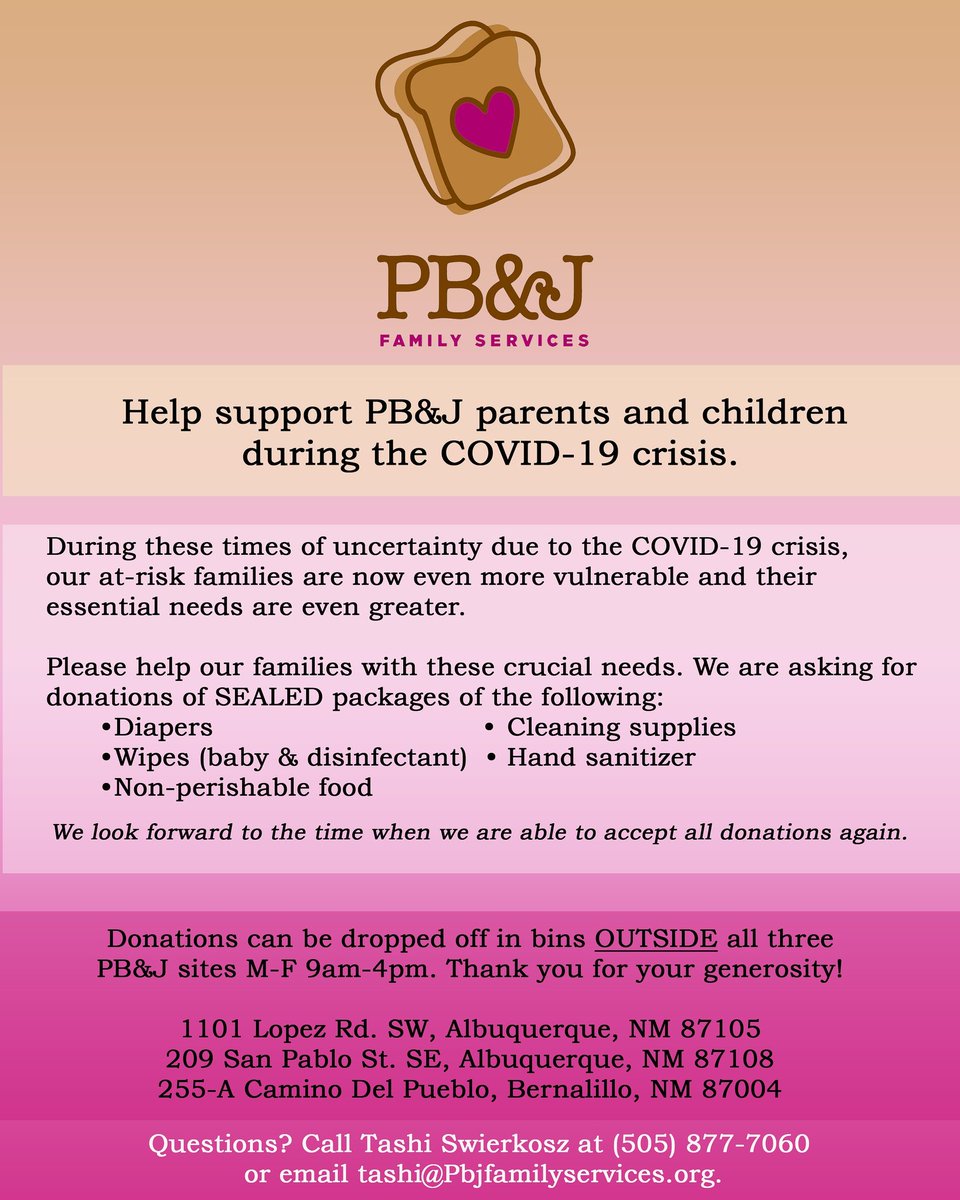 PB&J
FAMILY SERVICES

Help support PB&J parents and children during the COVID-19 crisis.

During these times of uncertainty due to the COVID-19 crisis, our at-risk families are now even more vulnerable and their essential needs are even greater.

Please help our families with these crucial needs. We are asking for donations of SEALED packages of the following:
•Diapers
•Wipes (baby & disinfectant)
•Non-perishable food
• Cleaning supplies
• Hand sanitizer

We look forward to the time when we are able to accept all donations again.

Donations can be dropped off in bins OUTSIDE all three PB&J sites M-F 9am-4pm. Thank you for your generosity!

1101 Lopez Rd. SW, Albuquerque, NM 87105
209 San Pablo St. SE, Albuquerque, NM 87108
255-A Camino Del Pueblo, Bernalillo, NM 87004

Questions? Call Tashi Swierkosz at (505) 877-7060 or email tashi@Pbjfamilyservices.org.